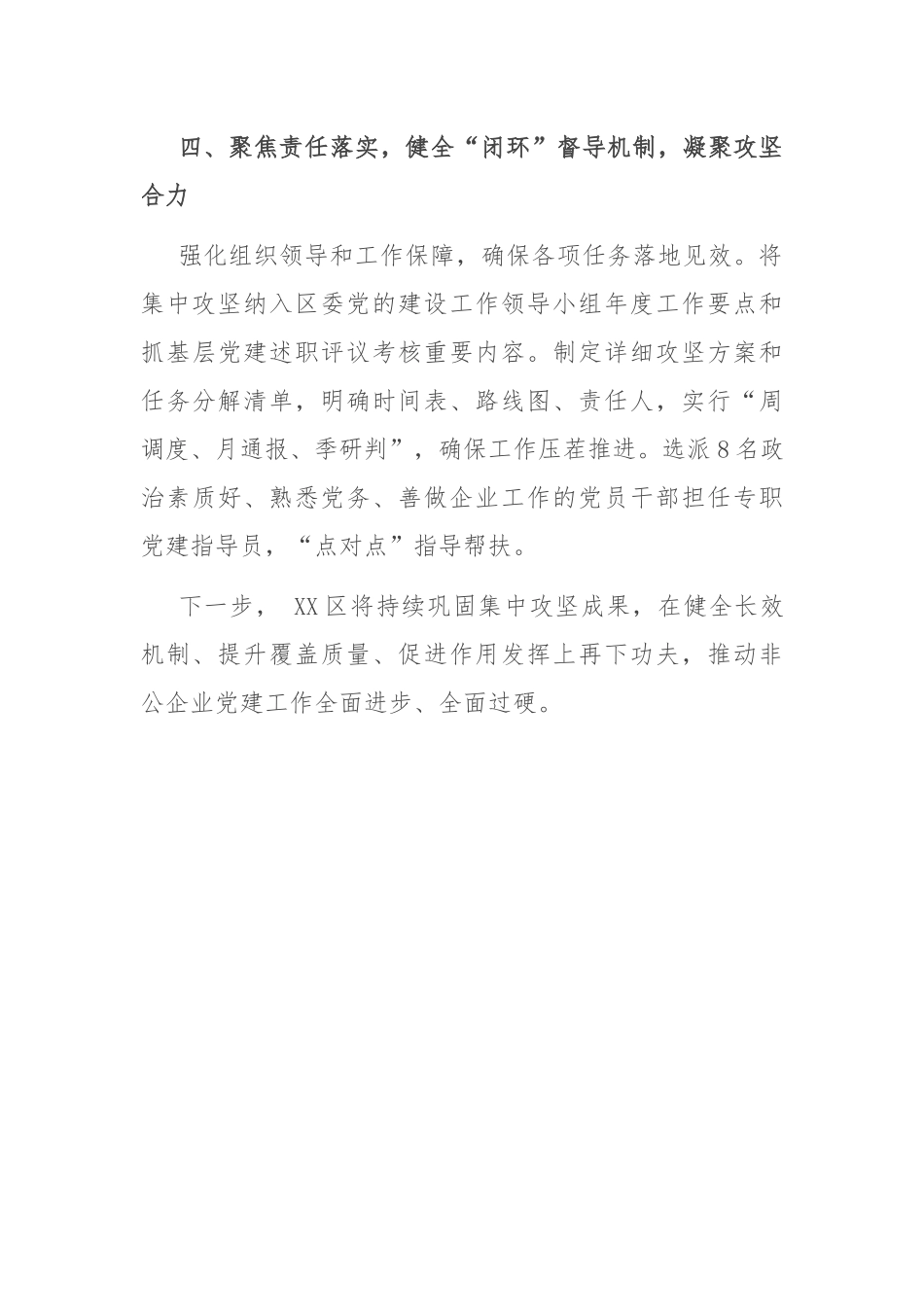 四、聚焦责任落实，健全“闭环”督导机制，凝聚攻坚合力

强化组织领导和工作保障，确保各项任务落地见效。将集中攻坚纳入区委党的建设工作领导小组年度工作要点和抓基层党建述职评议考核重要内容。制定详细攻坚方案和任务分解清单，明确时间表、路线图、责任人，实行“周调度、月通报、季研判”，确保工作压茬推进。选派8名政治素质好、熟悉党务、善做企业工作的党员干部担任专职党建指导员，“点对点”指导帮扶。

下一步， XX区将持续巩固集中攻坚成果，在健全长效机制、提升覆盖质量、促进作用发挥上再下功夫，推动非公企业党建工作全面进步、全面过硬。